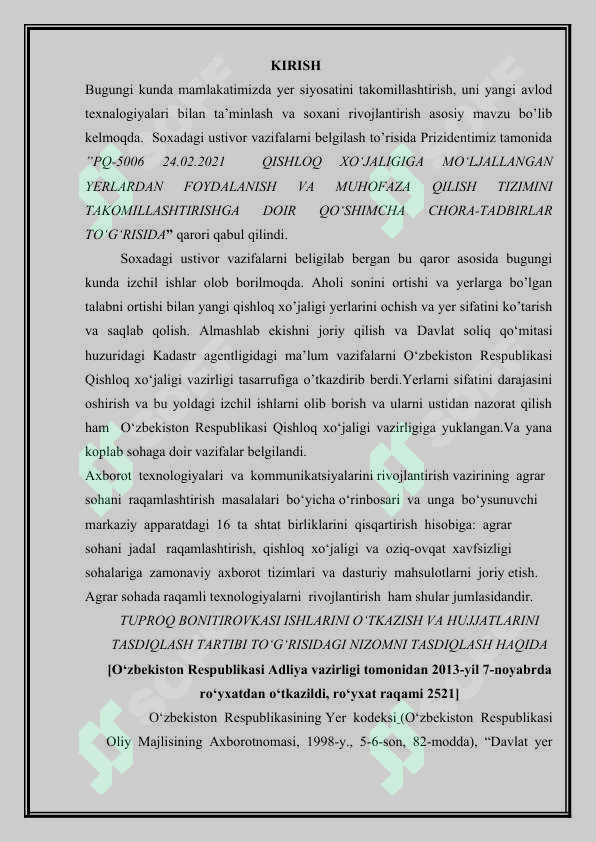 KIRISH

Bugungi kunda mamlakatimizda yer siyosatini takomillashtirish, uni yangi avlod texnalogiyalari bilan ta'minlash va soxani rivojlantirish asosiy mavzu bo'lib kelmoqda. Soxadagi ustivor vazifalarni belgilash to'risida Prizidentimiz tamonida "PQ-5006 24.02.2021 QISHLOQ XO'JALIGIGA MO'LJALLANGAN YERLARDAN FOYDALANISH VA MUHOFAZA QILISH TIZIMINI TAKOMILLASHTIRISHGA DOIR QO'SHIMCHA CHORA-TADBIRLAR TO'G'RISIDA" qarori qabul qilindi.

Soxadagi ustivor vazifalarni beligilab bergan bu qaror asosida bugungi kunda izchil ishlar olob borilmoqda. Aholi sonini ortishi va yerlarga bo'lgan talabni ortishi bilan yangi qishloq xo'jaligi yerlarini ochish va yer sifatini ko'tarish va saqlab qolish. Almashlab ekishni joriy qilish va Davlat soliq qo'mitasi huzuridagi Kadastr agentligidagi ma'lum vazifalarni O'zbekiston Respublikasi Qishloq xo'jaligi vazirligi tasarrufiga o'tkazdirib berdi.Yerlarni sifatini darajasini oshirish va bu yoldagi izchil ishlarni olib borish va ularni ustidan nazorat qilish ham O'zbekiston Respublikasi Qishloq xo'jaligi vazirligiga yuklangan.Va yana koplab sohaga doir vazifalar belgilandi.

Axborot texnologiyalari va kommunikatsiyalarini rivojlantirish vazirining agrar sohani raqamlashtirish masalalari bo'yicha o'rinbosari va unga bo'ysunuvchi markaziy apparatdagi 16 ta shtat birliklarini qisqartirish hisobiga: agrar sohani jadal raqamlashtirish, qishloq xo'jaligi va oziq-ovqat xavfsizligi sohalariga zamonaviy axborot tizimlari va dasturiy mahsulotlarni joriy etish. Agrar sohada raqamli texnologiyalarni rivojlantirish ham shular jumlasidandir.

TUPROQ BONITIROVKASI ISHLARINI O'TKAZISH VA HUJJATLARINI TASDIQLASH TARTIBI TO'G'RISIDAGI NIZOMNI TASDIQLASH HAQIDA

[O'zbekiston Respublikasi Adliya vazirligi tomonidan 2013-yil 7-noyabrda ro'yxatdan o'tkazildi, ro'yxat raqami 2521]

O'zbekiston Respublikasining Yer kodeksi (O'zbekiston Respublikasi Oliy Majlisining Axborotnomasi, 1998-y., 5-6-son, 82-modda), "Davlat yer